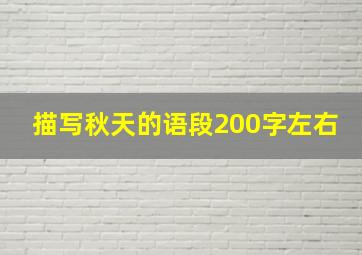 描写秋天的语段200字左右